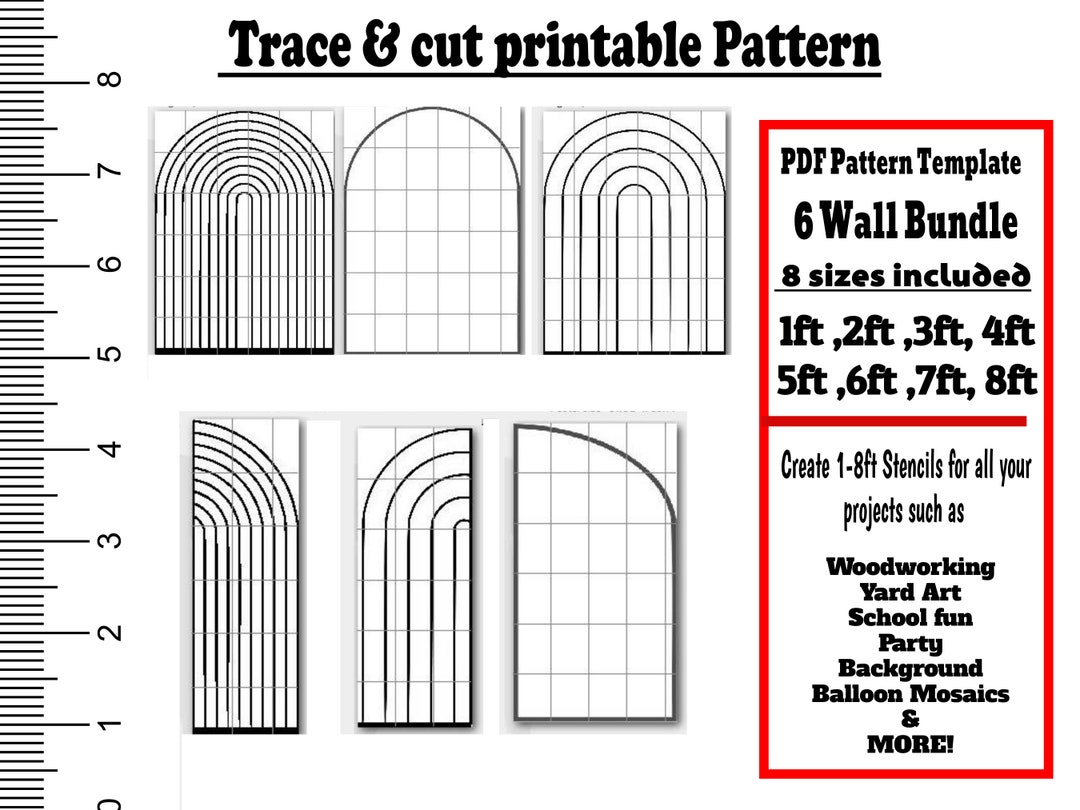 Trace & cut printable Pattern

8
7
6
5
4
3
2
1
0

PDF Pattern Template
6 Wall Bundle
8 sizes included
1ft ,2ft ,3ft, 4ft
5ft ,6ft ,7ft, 8ft

Create 1-8ft Stencils for all your projects such as

Woodworking
Yard Art
School fun
Party
Background
Balloon Mosaics
&
MORE!